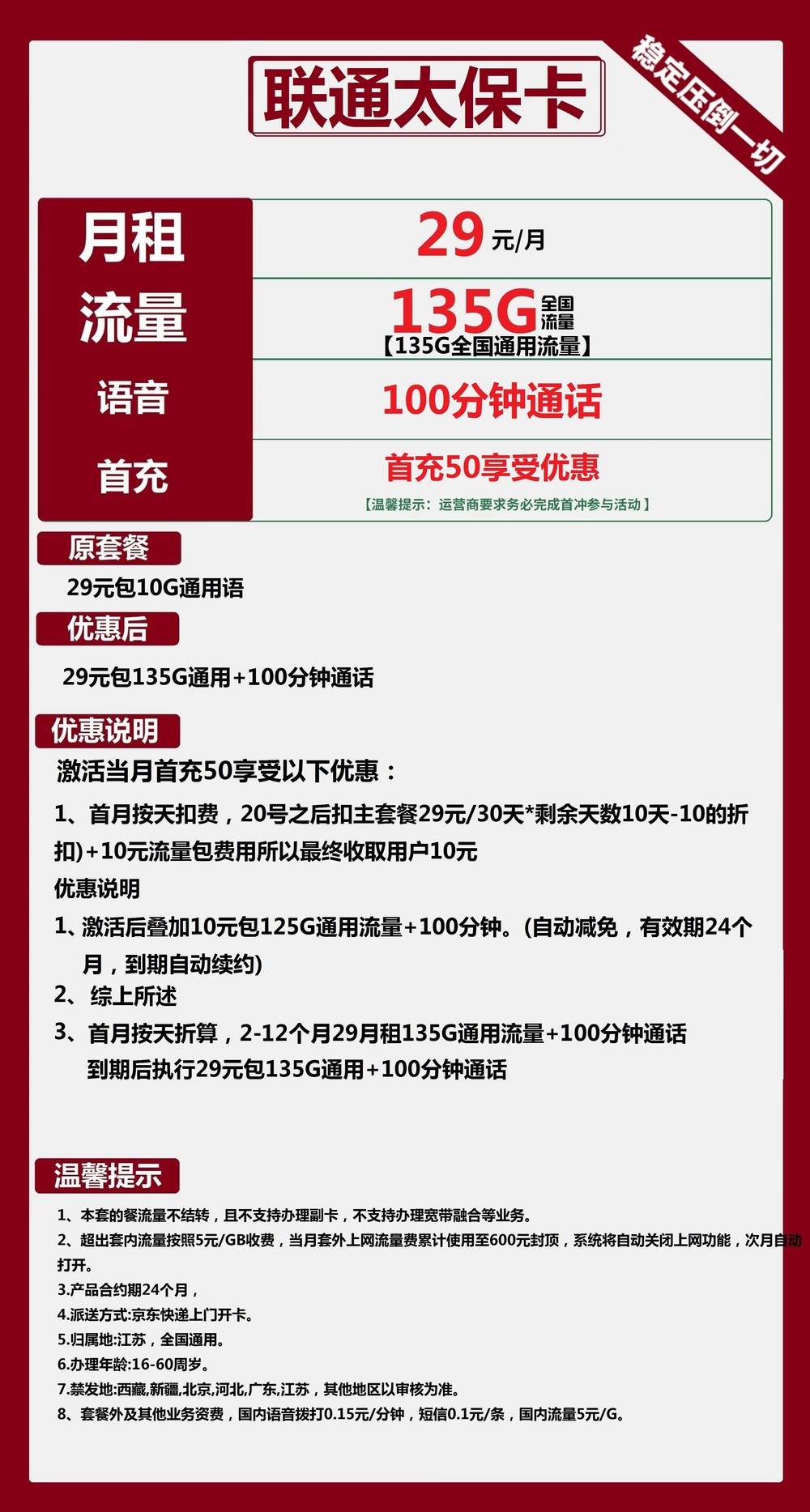 联通太保卡

稳定压倒一切

| 月租 | 29 元/月 |
|---|---|
| 流量 | 135G 全国流量 【135G全国通用流量】 |
| 语音 | 100分钟通话 |
| 首充 | 首充50享受优惠 【温馨提示：运营商要求务必完成首冲参与活动】 |

原套餐

29元包10G通用语

优惠后

29元包135G通用+100分钟通话

优惠说明

激活当月首充50享受以下优惠：

1、首月按天扣费，20号之后扣主套餐29元/30天*剩余天数10天-10的折扣)+10元流量包费用所以最终收取用户10元

优惠说明

1、激活后叠加10元包125G通用流量+100分钟。(自动减免，有效期24个月，到期自动续约)

2、综上所述

3、首月按天折算，2-12个月29月租135G通用流量+100分钟通话 到期后执行29元包135G通用+100分钟通话

温馨提示

1、本套的餐流量不结转，且不支持办理副卡，不支持办理宽带融合等业务。

2、超出套内流量按照5元/GB收费，当月套外上网流量费累计使用至600元封顶，系统将自动关闭上网功能，次月自动打开。

3.产品合约期24个月，

4.派送方式:京东快递上门开卡。

5.归属地:江苏，全国通用。

6.办理年龄:16-60周岁。

7.禁发地:西藏,新疆,北京,河北,广东,江苏，其他地区以审核为准。

8、套餐外及其他业务资费，国内语音拨打0.15元/分钟，短信0.1元/条，国内流量5元/G。